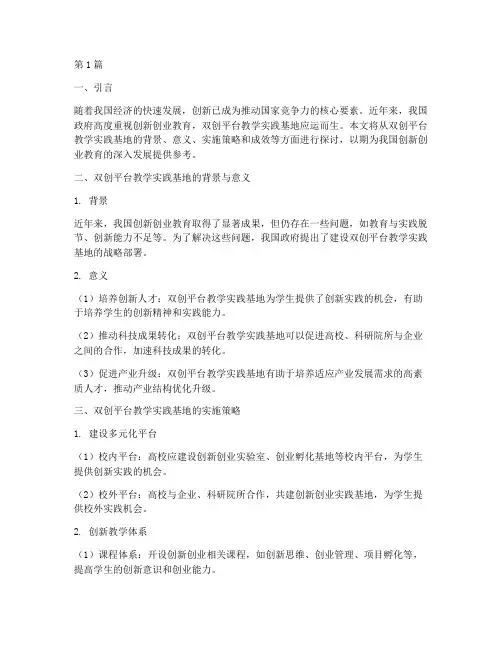 第1篇

一、引言

随着我国经济的快速发展，创新已成为推动国家竞争力的核心要素。近年来，我国政府高度重视创新创业教育，双创平台教学实践基地应运而生。本文将从双创平台教学实践基地的背景、意义、实施策略和成效等方面进行探讨，以期为我国创新创业教育的深入发展提供参考。

二、双创平台教学实践基地的背景与意义

1. 背景

近年来，我国创新创业教育取得了显著成果，但仍存在一些问题，如教育与实践脱节、创新能力不足等。为了解决这些问题，我国政府提出了建设双创平台教学实践基地的战略部署。

2. 意义

（1）培养创新人才：双创平台教学实践基地为学生提供了创新实践的机会，有助于培养学生的创新精神和实践能力。

（2）推动科技成果转化：双创平台教学实践基地可以促进高校、科研院所与企业之间的合作，加速科技成果的转化。

（3）促进产业升级：双创平台教学实践基地有助于培养适应产业发展需求的高素质人才，推动产业结构优化升级。

三、双创平台教学实践基地的实施策略

1. 建设多元化平台

（1）校内平台：高校应建设创新创业实验室、创业孵化基地等校内平台，为学生提供创新实践的机会。

（2）校外平台：高校与企业、科研院所合作，共建创新创业实践基地，为学生提供校外实践机会。

2. 创新教学体系

（1）课程体系：开设创新创业相关课程，如创新思维、创业管理、项目孵化等，提高学生的创新意识和创业能力。